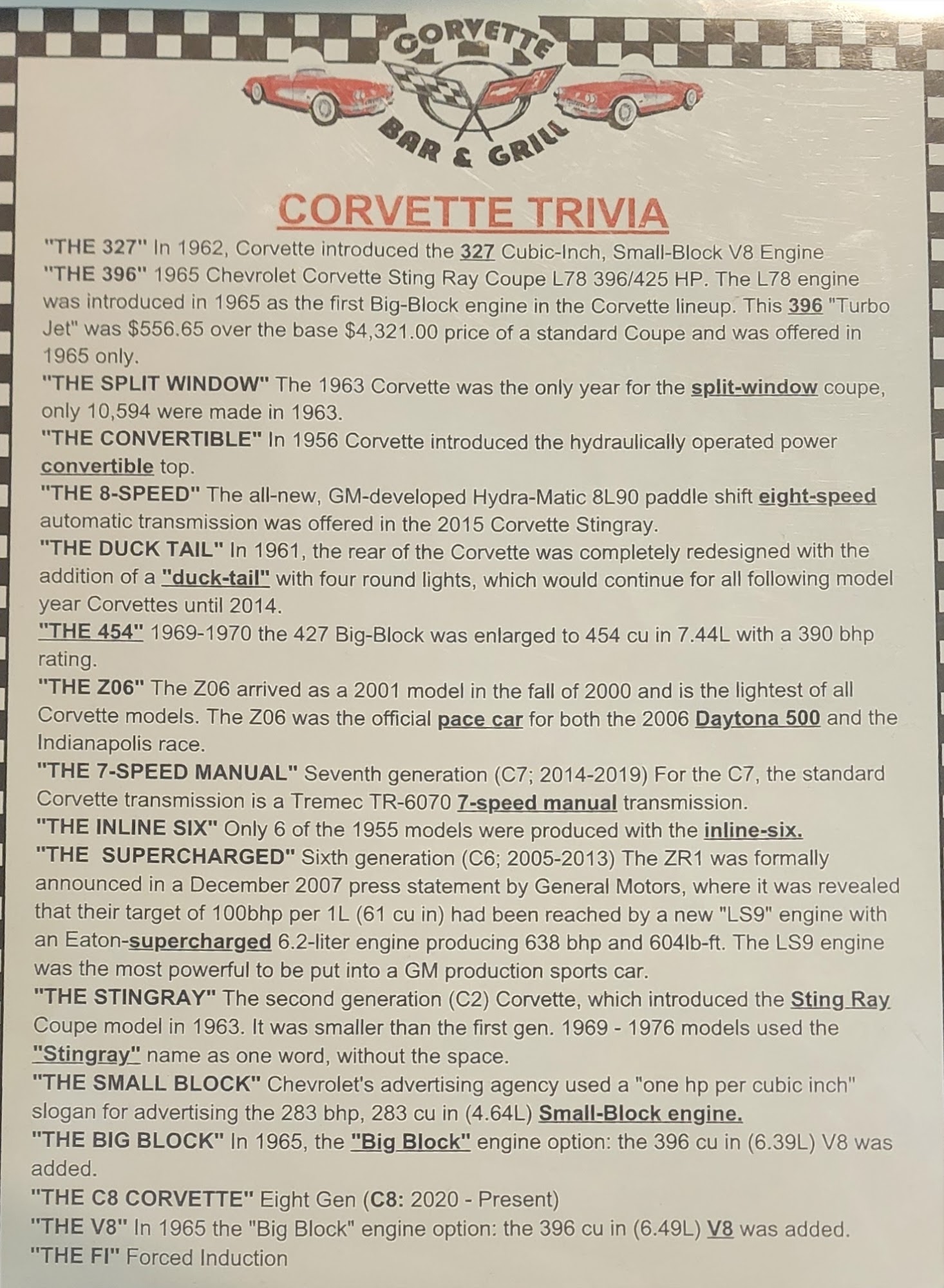 CORVETTE
BAR & GRILL

CORVETTE TRIVIA

"THE 327" In 1962, Corvette introduced the 327 Cubic-Inch, Small-Block V8 Engine
"THE 396" 1965 Chevrolet Corvette Sting Ray Coupe L78 396/425 HP. The L78 engine was introduced in 1965 as the first Big-Block engine in the Corvette lineup. This 396 "Turbo Jet" was $556.65 over the base $4,321.00 price of a standard Coupe and was offered in 1965 only.
"THE SPLIT WINDOW" The 1963 Corvette was the only year for the split-window coupe, only 10,594 were made in 1963.
"THE CONVERTIBLE" In 1956 Corvette introduced the hydraulically operated power convertible top.
"THE 8-SPEED" The all-new, GM-developed Hydra-Matic 8L90 paddle shift eight-speed automatic transmission was offered in the 2015 Corvette Stingray.
"THE DUCK TAIL" In 1961, the rear of the Corvette was completely redesigned with the addition of a "duck-tail" with four round lights, which would continue for all following model year Corvettes until 2014.
"THE 454" 1969-1970 the 427 Big-Block was enlarged to 454 cu in 7.44L with a 390 bhp rating.
"THE Z06" The Z06 arrived as a 2001 model in the fall of 2000 and is the lightest of all Corvette models. The Z06 was the official pace car for both the 2006 Daytona 500 and the Indianapolis race.
"THE 7-SPEED MANUAL" Seventh generation (C7; 2014-2019) For the C7, the standard Corvette transmission is a Tremec TR-6070 7-speed manual transmission.
"THE INLINE SIX" Only 6 of the 1955 models were produced with the inline-six.
"THE SUPERCHARGED" Sixth generation (C6; 2005-2013) The ZR1 was formally announced in a December 2007 press statement by General Motors, where it was revealed that their target of 100bhp per 1L (61 cu in) had been reached by a new "LS9" engine with an Eaton-supercharged 6.2-liter engine producing 638 bhp and 604lb-ft. The LS9 engine was the most powerful to be put into a GM production sports car.
"THE STINGRAY" The second generation (C2) Corvette, which introduced the Sting Ray Coupe model in 1963. It was smaller than the first gen. 1969 - 1976 models used the "Stingray" name as one word, without the space.
"THE SMALL BLOCK" Chevrolet's advertising agency used a "one hp per cubic inch" slogan for advertising the 283 bhp, 283 cu in (4.64L) Small-Block engine.
"THE BIG BLOCK" In 1965, the "Big Block" engine option: the 396 cu in (6.39L) V8 was added.
"THE C8 CORVETTE" Eight Gen (C8: 2020 - Present)
"THE V8" In 1965 the "Big Block" engine option: the 396 cu in (6.49L) V8 was added.
"THE FI" Forced Induction